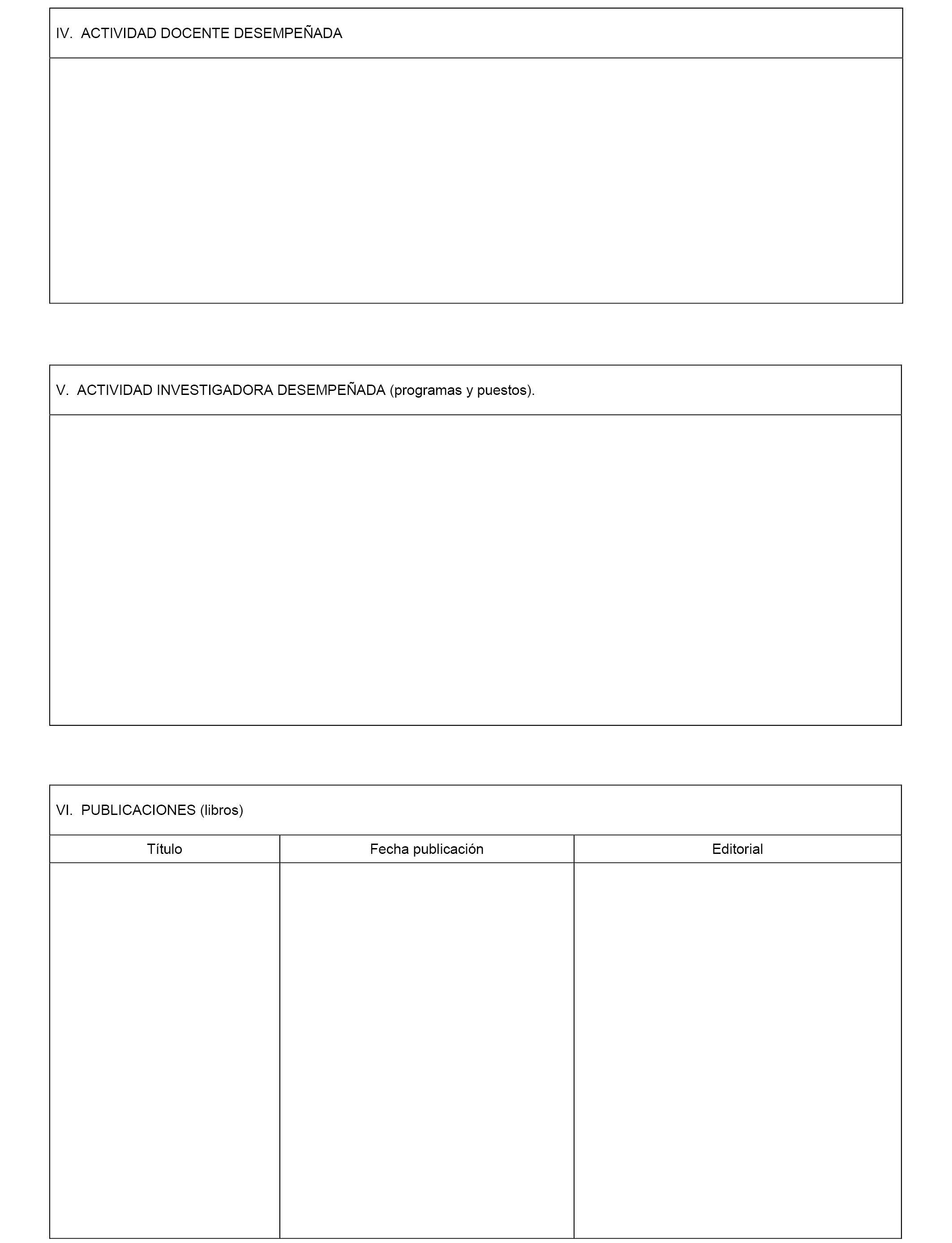 IV. ACTIVIDAD DOCENTE DESEMPEÑADA

V. ACTIVIDAD INVESTIGADORA DESEMPEÑADA (programas y puestos).

VI. PUBLICACIONES (libros)

| Título | Fecha publicación | Editorial |
|---|---|---|
| | | |